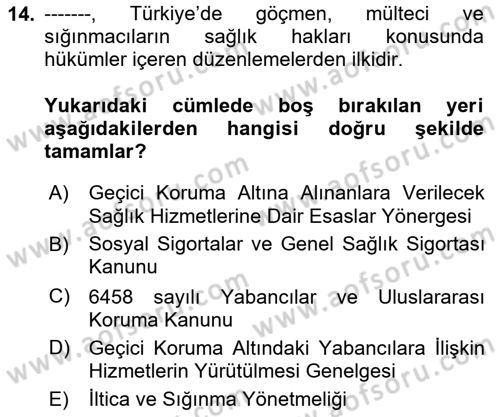 14. -------, Türkiye'de göçmen, mülteci ve sığınmacıların sağlık hakları konusunda hükümler içeren düzenlemelerden ilkidir.

Yukarıdaki cümlede boş bırakılan yeri aşağıdakilerden hangisi doğru şekilde tamamlar?

A) Geçici Koruma Altına Alınanlara Verilecek Sağlık Hizmetlerine Dair Esaslar Yönergesi
B) Sosyal Sigortalar ve Genel Sağlık Sigortası Kanunu
C) 6458 sayılı Yabancılar ve Uluslararası Koruma Kanunu
D) Geçici Koruma Altındaki Yabancılara İlişkin Hizmetlerin Yürütülmesi Genelgesi
E) İltica ve Sığınma Yönetmeliği

www.aofsoru.com